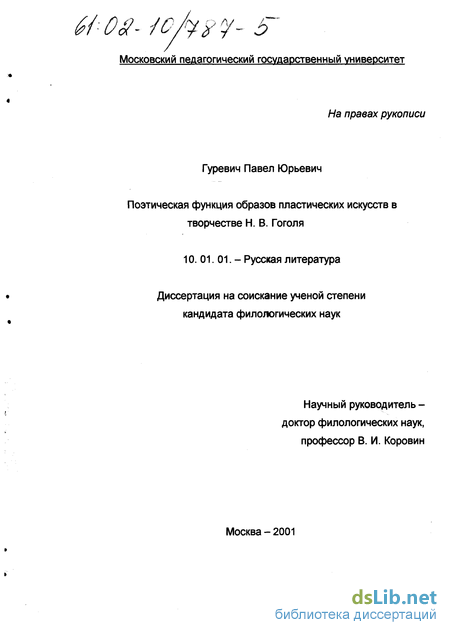 61:02-10/787-5

Московский педагогический государственный университет

На правах рукописи

Гуревич Павел Юрьевич

Поэтическая функция образов пластических искусств в творчестве Н. В. Гоголя

10. 01. 01. – Русская литература

Диссертация на соискание ученой степени кандидата филологических наук

Научный руководитель – доктор филологических наук, профессор В. И. Коровин

Москва – 2001

dsLib.net
библиотека диссертаций